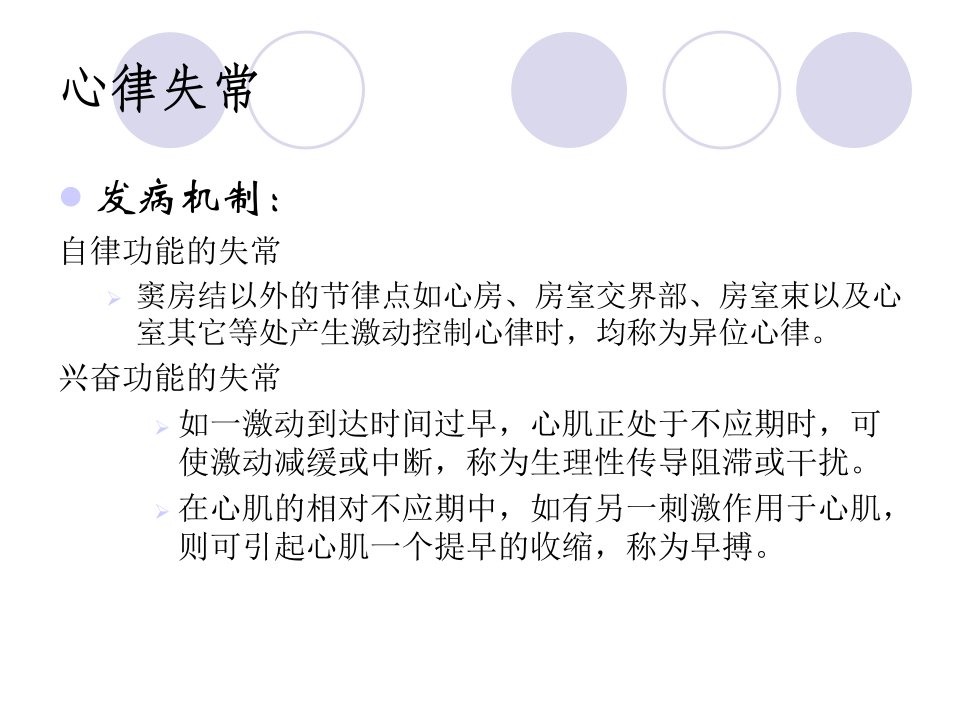 心律失常

• 发病机制：

自律功能的失常

➢ 窦房结以外的节律点如心房、房室交界部、房室束以及心室其它等处产生激动控制心律时，均称为异位心律。

兴奋功能的失常

➢ 如一激动到达时间过早，心肌正处于不应期时，可使激动减缓或中断，称为生理性传导阻滞或干扰。

➢ 在心肌的相对不应期中，如有另一刺激作用于心肌，则可引起心肌一个提早的收缩，称为早搏。